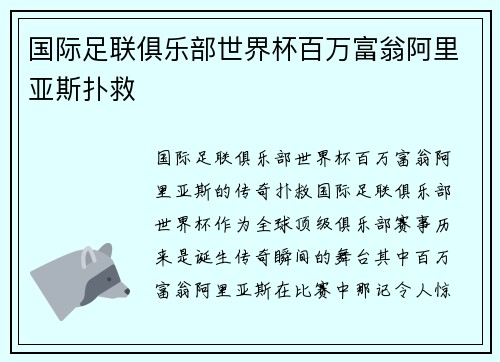 国际足联俱乐部世界杯百万富翁阿里亚斯扑救

国际足联俱乐部世界杯百万富翁阿里亚斯的传奇扑救国际足联俱乐部世界杯作为全球顶级俱乐部赛事历来是诞生传奇瞬间的舞台其中百万富翁阿里亚斯在比赛中那记令人惊